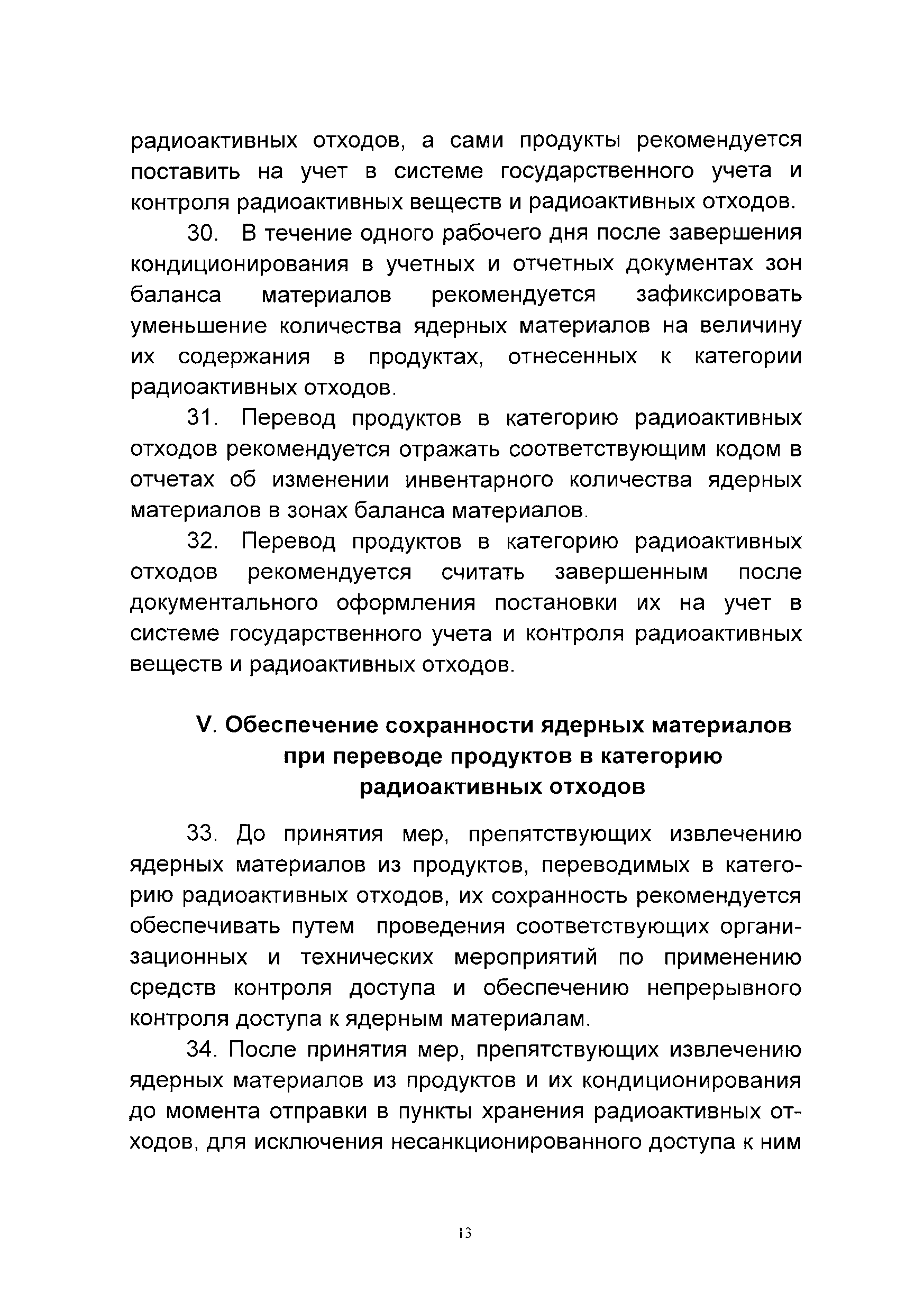 радиоактивных отходов, а сами продукты рекомендуется поставить на учет в системе государственного учета и контроля радиоактивных веществ и радиоактивных отходов.

30. В течение одного рабочего дня после завершения кондиционирования в учетных и отчетных документах зон баланса материалов рекомендуется зафиксировать уменьшение количества ядерных материалов на величину их содержания в продуктах, отнесенных к категории радиоактивных отходов.

31. Перевод продуктов в категорию радиоактивных отходов рекомендуется отражать соответствующим кодом в отчетах об изменении инвентарного количества ядерных материалов в зонах баланса материалов.

32. Перевод продуктов в категорию радиоактивных отходов рекомендуется считать завершенным после документального оформления постановки их на учет в системе государственного учета и контроля радиоактивных веществ и радиоактивных отходов.

V. Обеспечение сохранности ядерных материалов при переводе продуктов в категорию радиоактивных отходов

33. До принятия мер, препятствующих извлечению ядерных материалов из продуктов, переводимых в категорию радиоактивных отходов, их сохранность рекомендуется обеспечивать путем проведения соответствующих организационных и технических мероприятий по применению средств контроля доступа и обеспечению непрерывного контроля доступа к ядерным материалам.

34. После принятия мер, препятствующих извлечению ядерных материалов из продуктов и их кондиционирования до момента отправки в пункты хранения радиоактивных отходов, для исключения несанкционированного доступа к ним

13